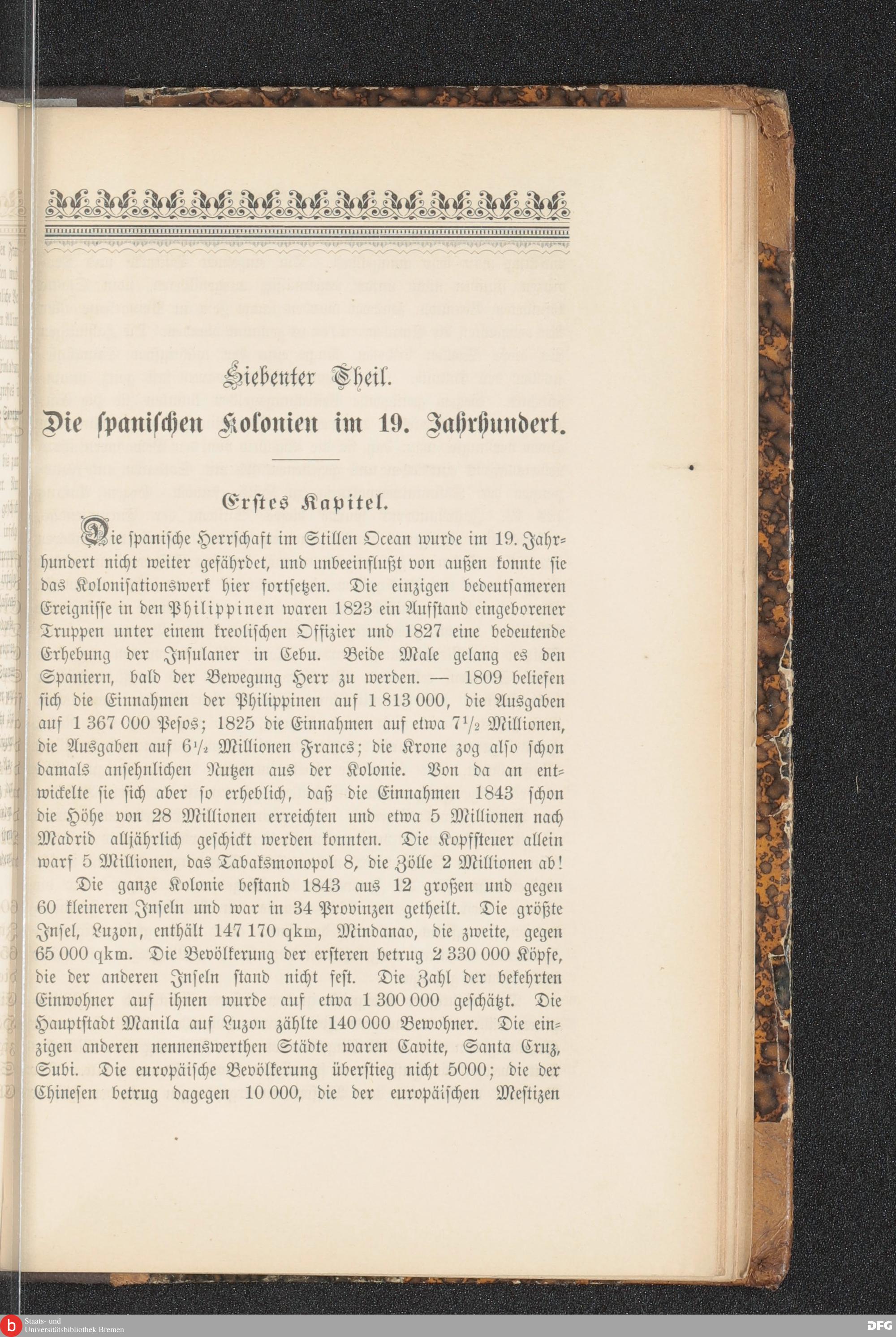 Siebenter Theil.

Die spanischen Kolonien im 19. Jahrhundert.

Erstes Kapitel.

Die spanische Herrschaft im Stillen Ocean wurde im 19. Jahrhundert nicht weiter gefährdet, und unbeeinflußt von außen konnte sie das Kolonisationswerk hier fortsetzen. Die einzigen bedeutsameren Ereignisse in den Philippinen waren 1823 ein Aufstand eingeborener Truppen unter einem kreolischen Offizier und 1827 eine bedeutende Erhebung der Insulaner in Cebu. Beide Male gelang es den Spaniern, bald der Bewegung Herr zu werden. — 1809 beliefen sich die Einnahmen der Philippinen auf 1 813 000, die Ausgaben auf 1 367 000 Pesos; 1825 die Einnahmen auf etwa $7\frac{1}{2}$ Millionen, die Ausgaben auf $6\frac{1}{2}$ Millionen Francs; die Krone zog also schon damals ansehnlichen Nutzen aus der Kolonie. Von da an entwickelte sie sich aber so erheblich, daß die Einnahmen 1843 schon die Höhe von 28 Millionen erreichten und etwa 5 Millionen nach Madrid alljährlich geschickt werden konnten. Die Kopfsteuer allein warf 5 Millionen, das Tabaksmonopol 8, die Zölle 2 Millionen ab!

Die ganze Kolonie bestand 1843 aus 12 großen und gegen 60 kleineren Inseln und war in 34 Provinzen getheilt. Die größte Insel, Luzon, enthält 147 170 qkm, Mindanao, die zweite, gegen 65 000 qkm. Die Bevölkerung der ersteren betrug 2 330 000 Köpfe, die der anderen Inseln stand nicht fest. Die Zahl der bekehrten Einwohner auf ihnen wurde auf etwa 1 300 000 geschätzt. Die Hauptstadt Manila auf Luzon zählte 140 000 Bewohner. Die einzigen anderen nennenswerthen Städte waren Cavite, Santa Cruz, Subi. Die europäische Bevölkerung überstieg nicht 5000; die der Chinesen betrug dagegen 10 000, die der europäischen Mestizen

Staats- und Universitätsbibliothek Bremen
DFG